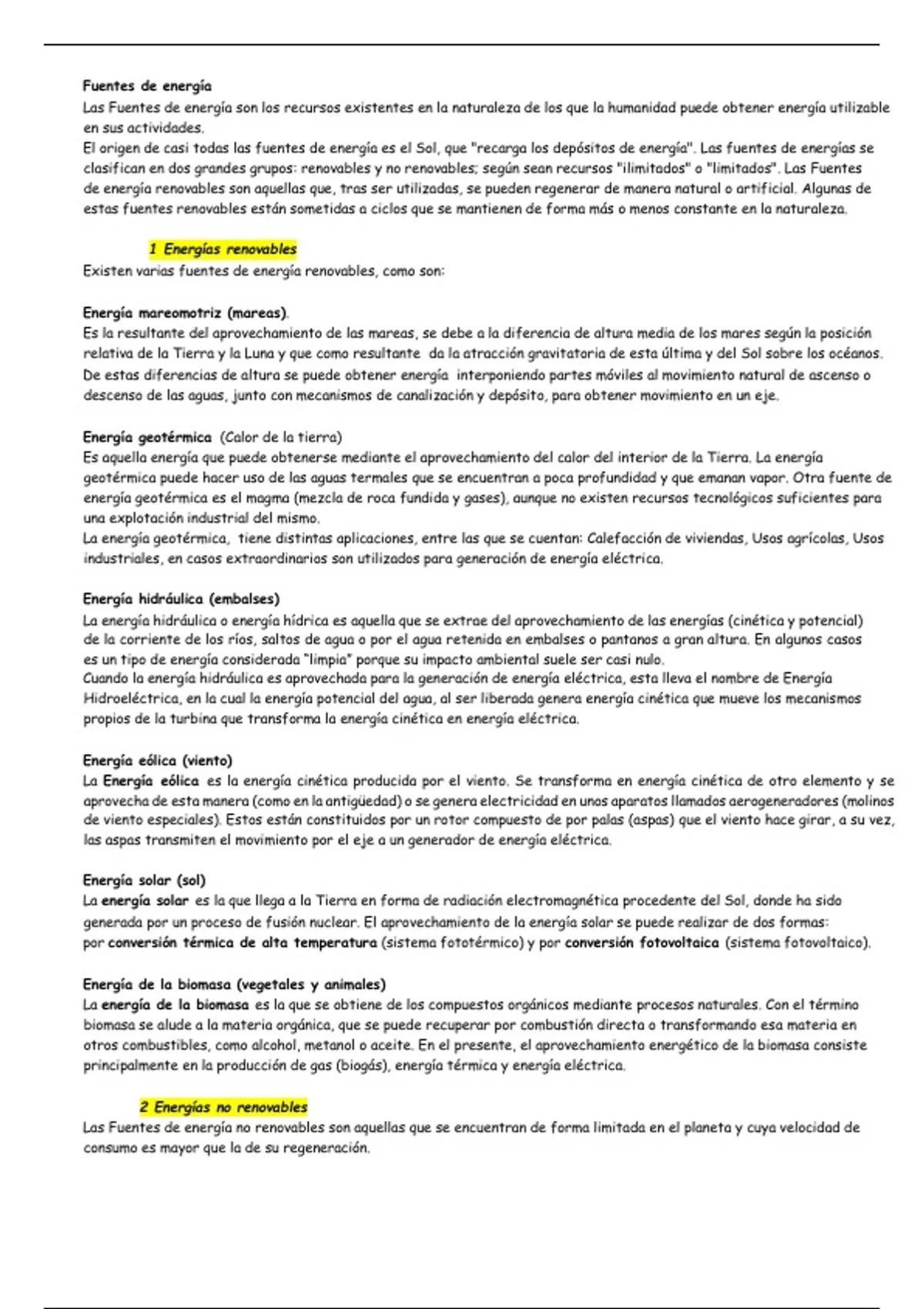 Fuentes de energía
Las Fuentes de energía son los recursos existentes en la naturaleza de los que la humanidad puede obtener energía utilizable en sus actividades.
El origen de casi todas las fuentes de energía es el Sol, que "recarga los depósitos de energía". Las fuentes de energías se clasifican en dos grandes grupos: renovables y no renovables; según sean recursos "ilimitados" o "limitados". Las Fuentes de energía renovables son aquellas que, tras ser utilizadas, se pueden regenerar de manera natural o artificial. Algunas de estas fuentes renovables están sometidas a ciclos que se mantienen de forma más o menos constante en la naturaleza.

1 Energías renovables
Existen varias fuentes de energía renovables, como son:

Energía mareomotriz (mareas).
Es la resultante del aprovechamiento de las mareas, se debe a la diferencia de altura media de los mares según la posición relativa de la Tierra y la Luna y que como resultante da la atracción gravitatoria de esta última y del Sol sobre los océanos. De estas diferencias de altura se puede obtener energía interponiendo partes móviles al movimiento natural de ascenso o descenso de las aguas, junto con mecanismos de canalización y depósito, para obtener movimiento en un eje.

Energía geotérmica (Calor de la tierra)
Es aquella energía que puede obtenerse mediante el aprovechamiento del calor del interior de la Tierra. La energía geotérmica puede hacer uso de las aguas termales que se encuentran a poca profundidad y que emanan vapor. Otra fuente de energía geotérmica es el magma (mezcla de roca fundida y gases), aunque no existen recursos tecnológicos suficientes para una explotación industrial del mismo.
La energía geotérmica, tiene distintas aplicaciones, entre las que se cuentan: Calefacción de viviendas, Usos agrícolas, Usos industriales, en casos extraordinarios son utilizados para generación de energía eléctrica.

Energía hidráulica (embalses)
La energía hidráulica o energía hídrica es aquella que se extrae del aprovechamiento de las energías (cinética y potencial) de la corriente de los ríos, saltos de agua o por el agua retenida en embalses o pantanos a gran altura. En algunos casos es un tipo de energía considerada "limpia" porque su impacto ambiental suele ser casi nulo.
Cuando la energía hidráulica es aprovechada para la generación de energía eléctrica, esta lleva el nombre de Energía Hidroeléctrica, en la cual la energía potencial del agua, al ser liberada genera energía cinética que mueve los mecanismos propios de la turbina que transforma la energía cinética en energía eléctrica.

Energía eólica (viento)
La Energía eólica es la energía cinética producida por el viento. Se transforma en energía cinética de otro elemento y se aprovecha de esta manera (como en la antigüedad) o se genera electricidad en unos aparatos llamados aerogeneradores (molinos de viento especiales). Estos están constituidos por un rotor compuesto de por palas (aspas) que el viento hace girar, a su vez, las aspas transmiten el movimiento por el eje a un generador de energía eléctrica.

Energía solar (sol)
La energía solar es la que llega a la Tierra en forma de radiación electromagnética procedente del Sol, donde ha sido generada por un proceso de fusión nuclear. El aprovechamiento de la energía solar se puede realizar de dos formas: por conversión térmica de alta temperatura (sistema fototérmico) y por conversión fotovoltaica (sistema fotovoltaico).

Energía de la biomasa (vegetales y animales)
La energía de la biomasa es la que se obtiene de los compuestos orgánicos mediante procesos naturales. Con el término biomasa se alude a la materia orgánica, que se puede recuperar por combustión directa o transformando esa materia en otros combustibles, como alcohol, metanol o aceite. En el presente, el aprovechamiento energético de la biomasa consiste principalmente en la producción de gas (biogás), energía térmica y energía eléctrica.

2 Energías no renovables
Las Fuentes de energía no renovables son aquellas que se encuentran de forma limitada en el planeta y cuya velocidad de consumo es mayor que la de su regeneración.